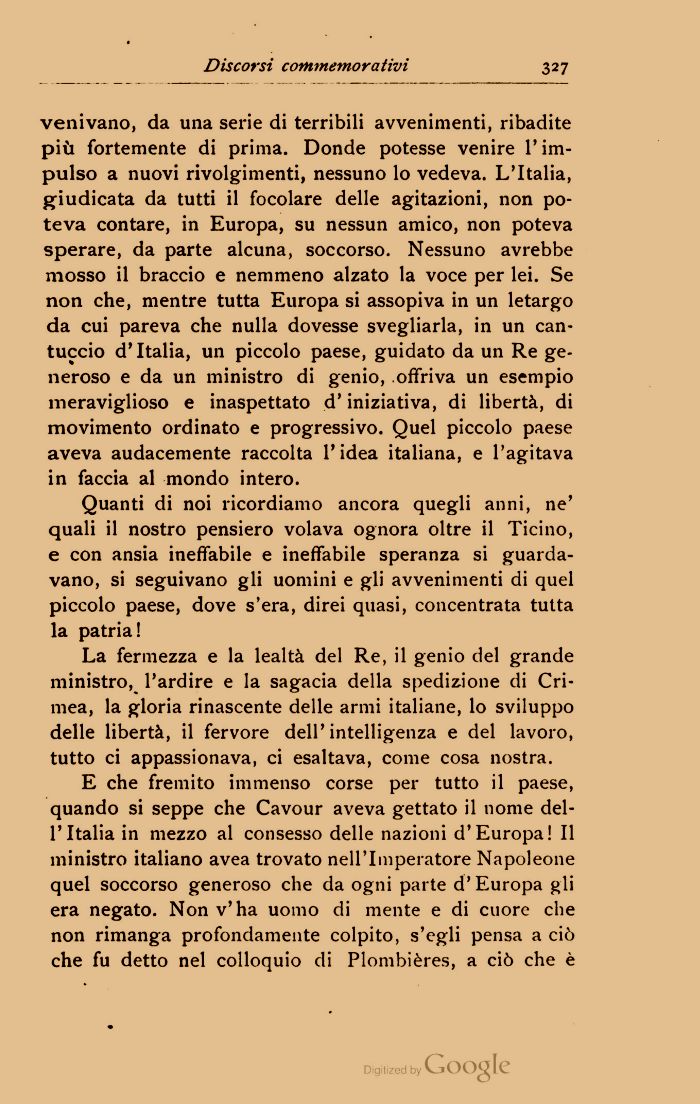 Discorsi commemorativi 327

venivano, da una serie di terribili avvenimenti, ribadite più fortemente di prima. Donde potesse venire l'impulso a nuovi rivolgimenti, nessuno lo vedeva. L'Italia, giudicata da tutti il focolare delle agitazioni, non poteva contare, in Europa, su nessun amico, non poteva sperare, da parte alcuna, soccorso. Nessuno avrebbe mosso il braccio e nemmeno alzato la voce per lei. Se non che, mentre tutta Europa si assopiva in un letargo da cui pareva che nulla dovesse svegliarla, in un cantuccio d'Italia, un piccolo paese, guidato da un Re generoso e da un ministro di genio, offriva un esempio meraviglioso e inaspettato d'iniziativa, di libertà, di movimento ordinato e progressivo. Quel piccolo paese aveva audacemente raccolta l'idea italiana, e l'agitava in faccia al mondo intero.

Quanti di noi ricordiamo ancora quegli anni, ne' quali il nostro pensiero volava ognora oltre il Ticino, e con ansia ineffabile e ineffabile speranza si guardavano, si seguivano gli uomini e gli avvenimenti di quel piccolo paese, dove s'era, direi quasi, concentrata tutta la patria!

La fermezza e la lealtà del Re, il genio del grande ministro, l'ardire e la sagacia della spedizione di Crimea, la gloria rinascente delle armi italiane, lo sviluppo delle libertà, il fervore dell'intelligenza e del lavoro, tutto ci appassionava, ci esaltava, come cosa nostra.

E che fremito immenso corse per tutto il paese, quando si seppe che Cavour aveva gettato il nome dell'Italia in mezzo al consesso delle nazioni d'Europa! Il ministro italiano avea trovato nell'Imperatore Napoleone quel soccorso generoso che da ogni parte d'Europa gli era negato. Non v'ha uomo di mente e di cuore che non rimanga profondamente colpito, s'egli pensa a ciò che fu detto nel colloquio di Plombières, a ciò che è

Digitized by Google